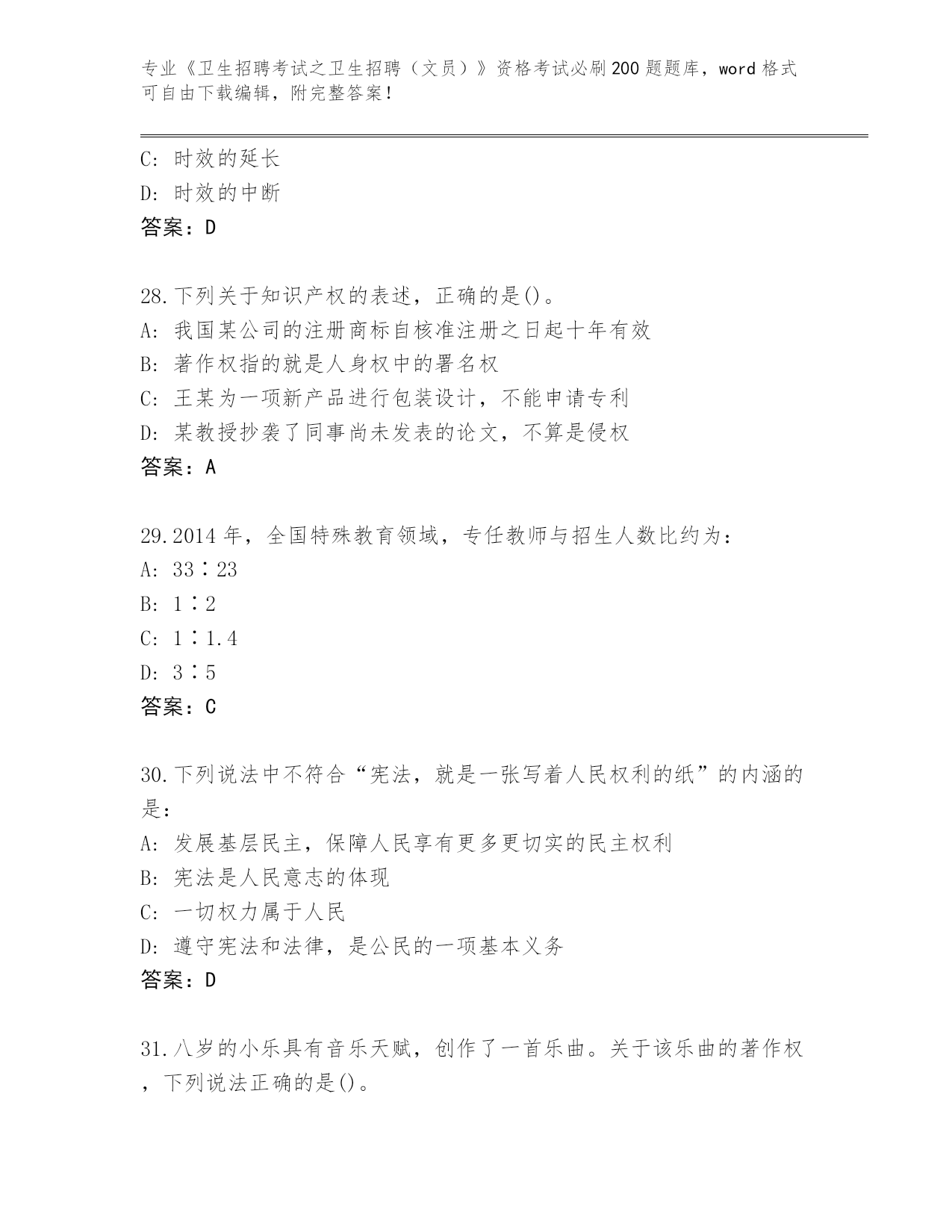 专业《卫生招聘考试之卫生招聘（文员）》资格考试必刷200题题库，word格式可自由下载编辑，附完整答案！

C: 时效的延长
D: 时效的中断
答案：D

28.下列关于知识产权的表述，正确的是()。
A: 我国某公司的注册商标自核准注册之日起十年有效
B: 著作权指的就是人身权中的署名权
C: 王某为一项新产品进行包装设计，不能申请专利
D: 某教授抄袭了同事尚未发表的论文，不算是侵权
答案：A

29.2014年，全国特殊教育领域，专任教师与招生人数比约为：
A: 33∶23
B: 1∶2
C: 1∶1.4
D: 3∶5
答案：C

30.下列说法中不符合“宪法，就是一张写着人民权利的纸”的内涵的是：
A: 发展基层民主，保障人民享有更多更切实的民主权利
B: 宪法是人民意志的体现
C: 一切权力属于人民
D: 遵守宪法和法律，是公民的一项基本义务
答案：D

31.八岁的小乐具有音乐天赋，创作了一首乐曲。关于该乐曲的著作权，下列说法正确的是()。